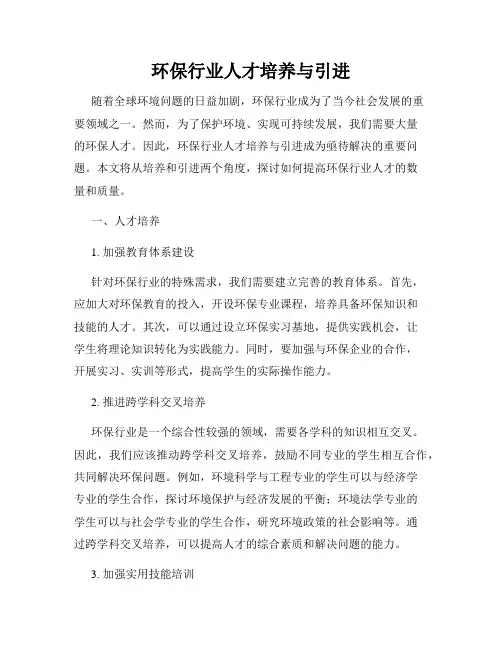 环保行业人才培养与引进

随着全球环境问题的日益加剧，环保行业成为了当今社会发展的重要领域之一。然而，为了保护环境、实现可持续发展，我们需要大量的环保人才。因此，环保行业人才培养与引进成为亟待解决的重要问题。本文将从培养和引进两个角度，探讨如何提高环保行业人才的数量和质量。

一、人才培养

1. 加强教育体系建设

针对环保行业的特殊需求，我们需要建立完善的教育体系。首先，应加大对环保教育的投入，开设环保专业课程，培养具备环保知识和技能的人才。其次，可以通过设立环保实习基地，提供实践机会，让学生将理论知识转化为实践能力。同时，要加强与环保企业的合作，开展实习、实训等形式，提高学生的实际操作能力。

2. 推进跨学科交叉培养

环保行业是一个综合性较强的领域，需要各学科的知识相互交叉。因此，我们应该推动跨学科交叉培养，鼓励不同专业的学生相互合作，共同解决环保问题。例如，环境科学与工程专业的学生可以与经济学专业的学生合作，探讨环境保护与经济发展的平衡；环境法学专业的学生可以与社会学专业的学生合作，研究环境政策的社会影响等。通过跨学科交叉培养，可以提高人才的综合素质和解决问题的能力。

3. 加强实用技能培训